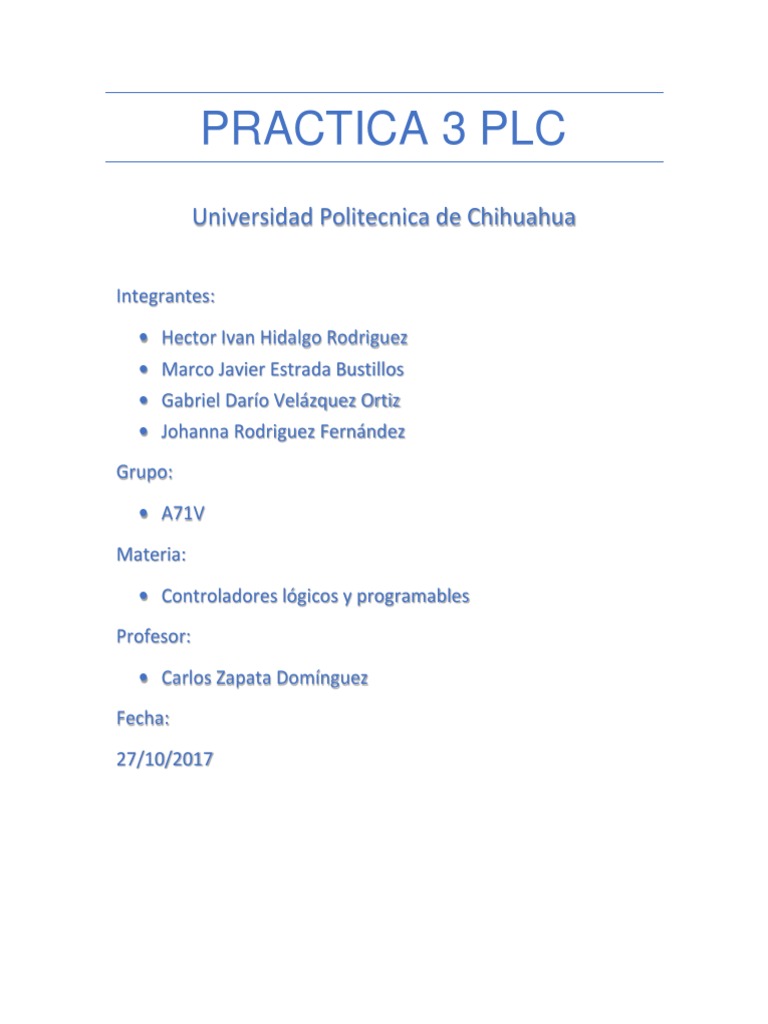 PRACTICA 3 PLC

Universidad Politecnica de Chihuahua

Integrantes:

- Hector Ivan Hidalgo Rodriguez
- Marco Javier Estrada Bustillos
- Gabriel Darío Velázquez Ortiz
- Johanna Rodriguez Fernández

Grupo:

- A71V

Materia:

- Controladores lógicos y programables

Profesor:

- Carlos Zapata Domínguez

Fecha:

27/10/2017